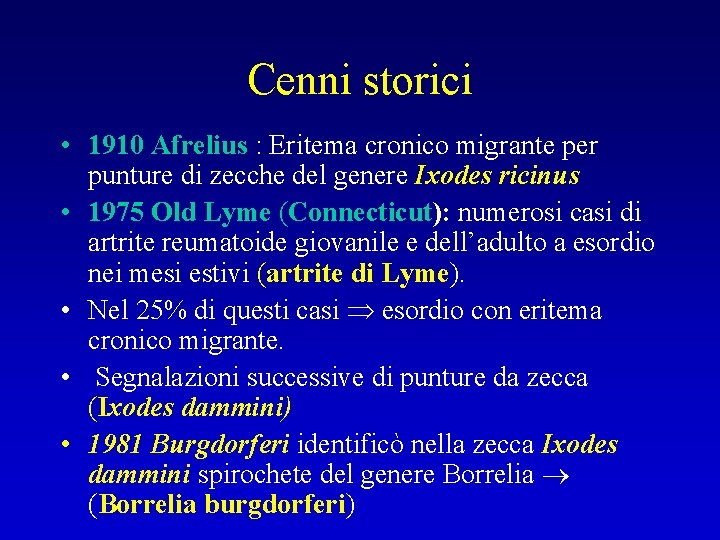 Cenni storici

• 1910 Afrelius : Eritema cronico migrante per punture di zecche del genere Ixodes ricinus

• 1975 Old Lyme (Connecticut): numerosi casi di artrite reumatoide giovanile e dell'adulto a esordio nei mesi estivi (artrite di Lyme).

• Nel 25% di questi casi $\Rightarrow$ esordio con eritema cronico migrante.

• Segnalazioni successive di punture da zecca (Ixodes dammini)

• 1981 Burgdorferi identificò nella zecca Ixodes dammini spirochete del genere Borrelia $\rightarrow$ (Borrelia burgdorferi)